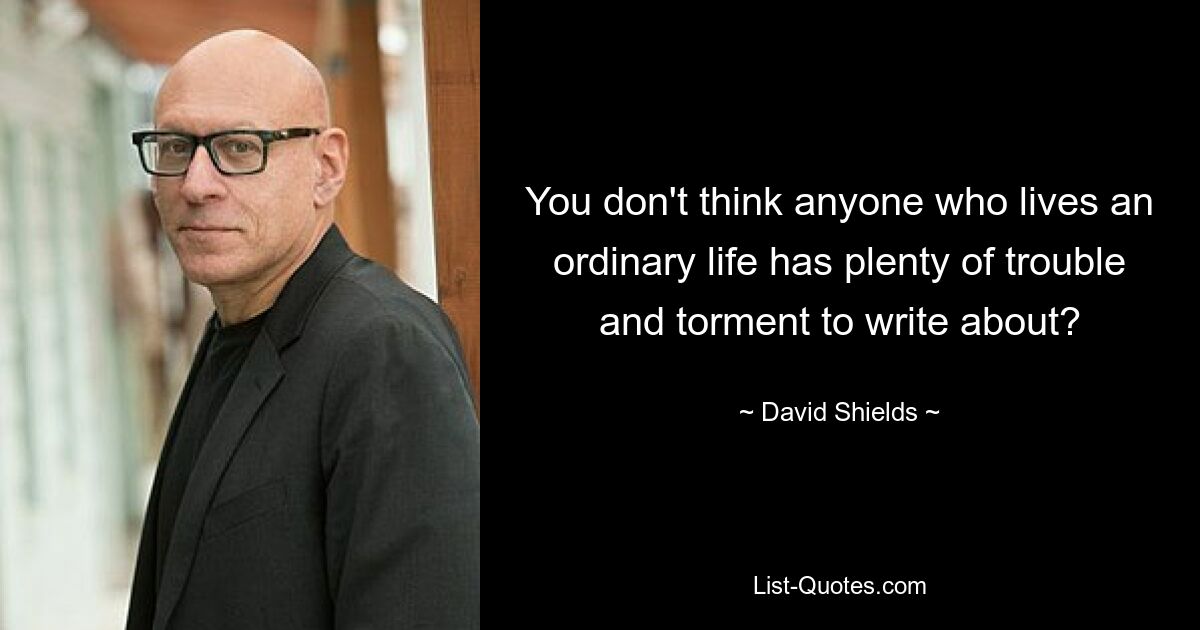 You don't think anyone who lives an ordinary life has plenty of trouble and torment to write about?

~ David Shields ~

List-Quotes.com